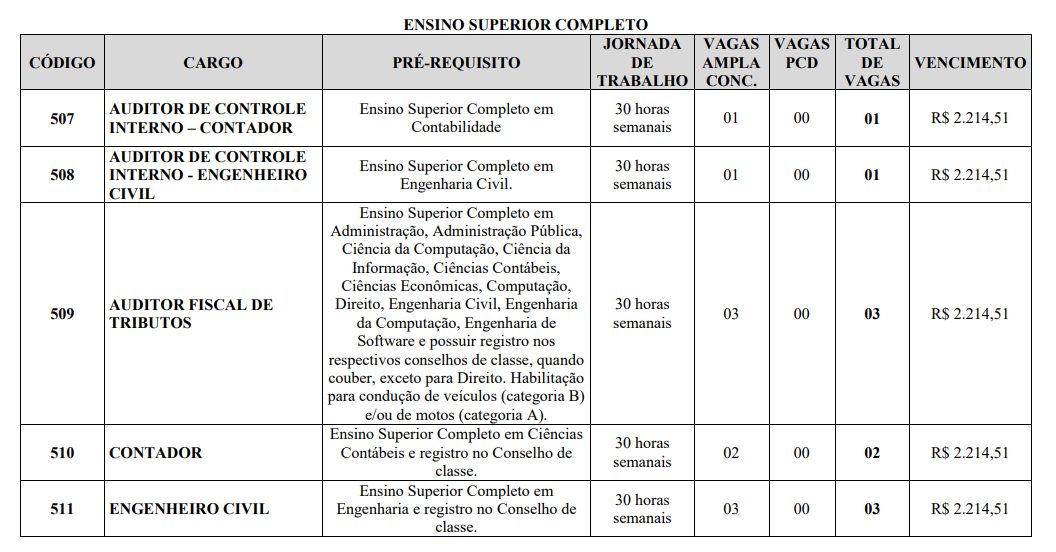 ENSINO SUPERIOR COMPLETO

| CÓDIGO | CARGO | PRÉ-REQUISITO | JORNADA DE TRABALHO | VAGAS AMPLA CONC. | VAGAS PCD | TOTAL DE VAGAS | VENCIMENTO |
|---|---|---|---|---|---|---|---|
| 507 | AUDITOR DE CONTROLE INTERNO – CONTADOR | Ensino Superior Completo em Contabilidade | 30 horas semanais | 01 | 00 | 01 | R$ 2.214,51 |
| 508 | AUDITOR DE CONTROLE INTERNO - ENGENHEIRO CIVIL | Ensino Superior Completo em Engenharia Civil. | 30 horas semanais | 01 | 00 | 01 | R$ 2.214,51 |
| 509 | AUDITOR FISCAL DE TRIBUTOS | Ensino Superior Completo em Administração, Administração Pública, Ciência da Computação, Ciência da Informação, Ciências Contábeis, Ciências Econômicas, Computação, Direito, Engenharia Civil, Engenharia da Computação, Engenharia de Software e possuir registro nos respectivos conselhos de classe, quando couber, exceto para Direito. Habilitação para condução de veículos (categoria B) e/ou de motos (categoria A). | 30 horas semanais | 03 | 00 | 03 | R$ 2.214,51 |
| 510 | CONTADOR | Ensino Superior Completo em Ciências Contábeis e registro no Conselho de classe. | 30 horas semanais | 02 | 00 | 02 | R$ 2.214,51 |
| 511 | ENGENHEIRO CIVIL | Ensino Superior Completo em Engenharia e registro no Conselho de classe. | 30 horas semanais | 03 | 00 | 03 | R$ 2.214,51 |